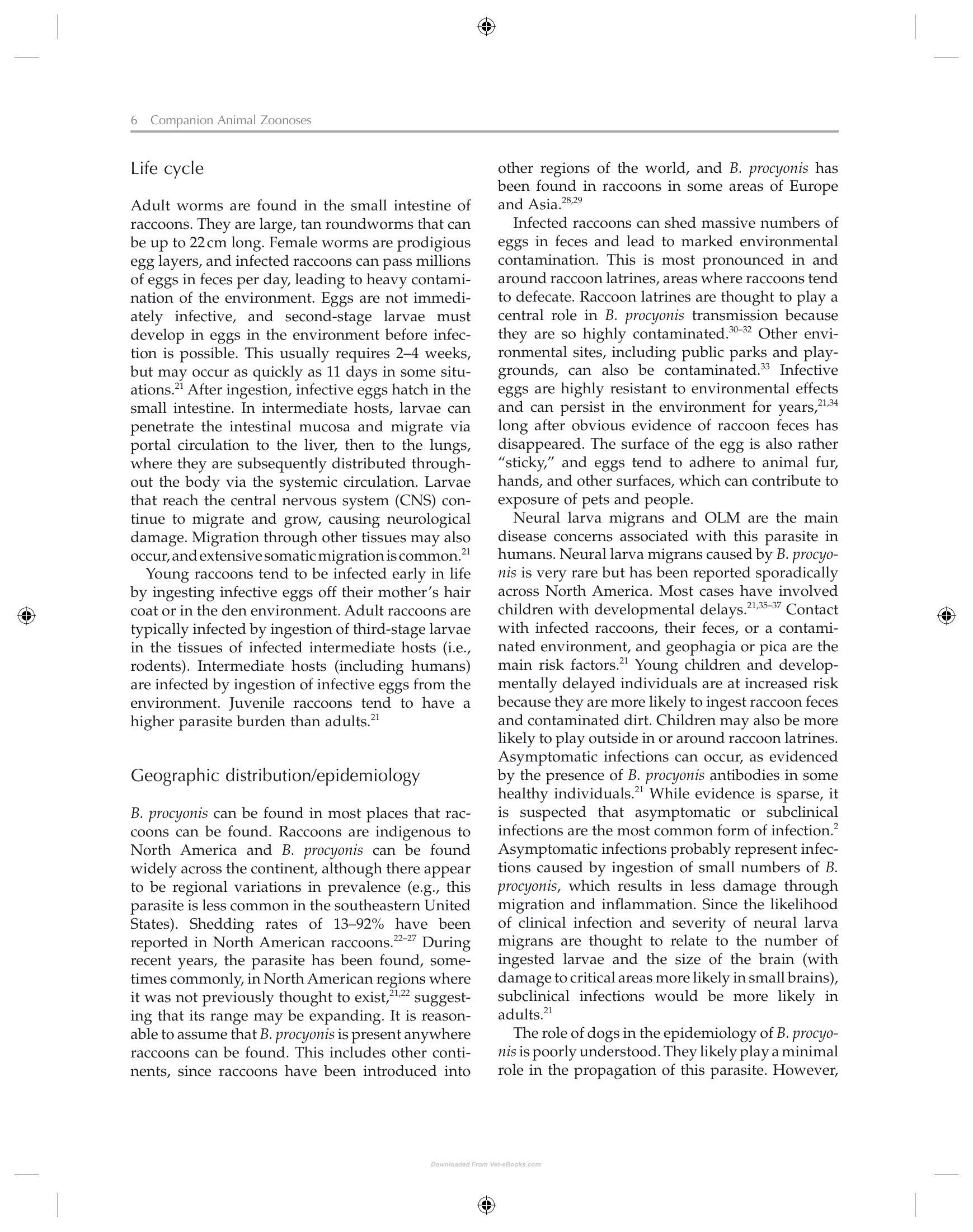 6 Companion Animal Zoonoses

Life cycle

Adult worms are found in the small intestine of raccoons. They are large, tan roundworms that can be up to 22 cm long. Female worms are prodigious egg layers, and infected raccoons can pass millions of eggs in feces per day, leading to heavy contamination of the environment. Eggs are not immediately infective, and second-stage larvae must develop in eggs in the environment before infection is possible. This usually requires 2–4 weeks, but may occur as quickly as 11 days in some situations.$^{21}$ After ingestion, infective eggs hatch in the small intestine. In intermediate hosts, larvae can penetrate the intestinal mucosa and migrate via portal circulation to the liver, then to the lungs, where they are subsequently distributed throughout the body via the systemic circulation. Larvae that reach the central nervous system (CNS) continue to migrate and grow, causing neurological damage. Migration through other tissues may also occur, and extensive somatic migration is common.$^{21}$

Young raccoons tend to be infected early in life by ingesting infective eggs off their mother's hair coat or in the den environment. Adult raccoons are typically infected by ingestion of third-stage larvae in the tissues of infected intermediate hosts (i.e., rodents). Intermediate hosts (including humans) are infected by ingestion of infective eggs from the environment. Juvenile raccoons tend to have a higher parasite burden than adults.$^{21}$

Geographic distribution/epidemiology

B. procyonis can be found in most places that raccoons can be found. Raccoons are indigenous to North America and B. procyonis can be found widely across the continent, although there appear to be regional variations in prevalence (e.g., this parasite is less common in the southeastern United States). Shedding rates of 13–92% have been reported in North American raccoons.$^{22–27}$ During recent years, the parasite has been found, sometimes commonly, in North American regions where it was not previously thought to exist,$^{21,22}$ suggesting that its range may be expanding. It is reasonable to assume that B. procyonis is present anywhere raccoons can be found. This includes other continents, since raccoons have been introduced into other regions of the world, and B. procyonis has been found in raccoons in some areas of Europe and Asia.$^{28,29}$

Infected raccoons can shed massive numbers of eggs in feces and lead to marked environmental contamination. This is most pronounced in and around raccoon latrines, areas where raccoons tend to defecate. Raccoon latrines are thought to play a central role in B. procyonis transmission because they are so highly contaminated.$^{30–32}$ Other environmental sites, including public parks and playgrounds, can also be contaminated.$^{33}$ Infective eggs are highly resistant to environmental effects and can persist in the environment for years,$^{21,34}$ long after obvious evidence of raccoon feces has disappeared. The surface of the egg is also rather "sticky," and eggs tend to adhere to animal fur, hands, and other surfaces, which can contribute to exposure of pets and people.

Neural larva migrans and OLM are the main disease concerns associated with this parasite in humans. Neural larva migrans caused by B. procyonis is very rare but has been reported sporadically across North America. Most cases have involved children with developmental delays.$^{21,35–37}$ Contact with infected raccoons, their feces, or a contaminated environment, and geophagia or pica are the main risk factors.$^{21}$ Young children and developmentally delayed individuals are at increased risk because they are more likely to ingest raccoon feces and contaminated dirt. Children may also be more likely to play outside in or around raccoon latrines. Asymptomatic infections can occur, as evidenced by the presence of B. procyonis antibodies in some healthy individuals.$^{21}$ While evidence is sparse, it is suspected that asymptomatic or subclinical infections are the most common form of infection.$^{2}$ Asymptomatic infections probably represent infections caused by ingestion of small numbers of B. procyonis, which results in less damage through migration and inflammation. Since the likelihood of clinical infection and severity of neural larva migrans are thought to relate to the number of ingested larvae and the size of the brain (with damage to critical areas more likely in small brains), subclinical infections would be more likely in adults.$^{21}$

The role of dogs in the epidemiology of B. procyonis is poorly understood. They likely play a minimal role in the propagation of this parasite. However,

Downloaded From Vet-eBooks.com